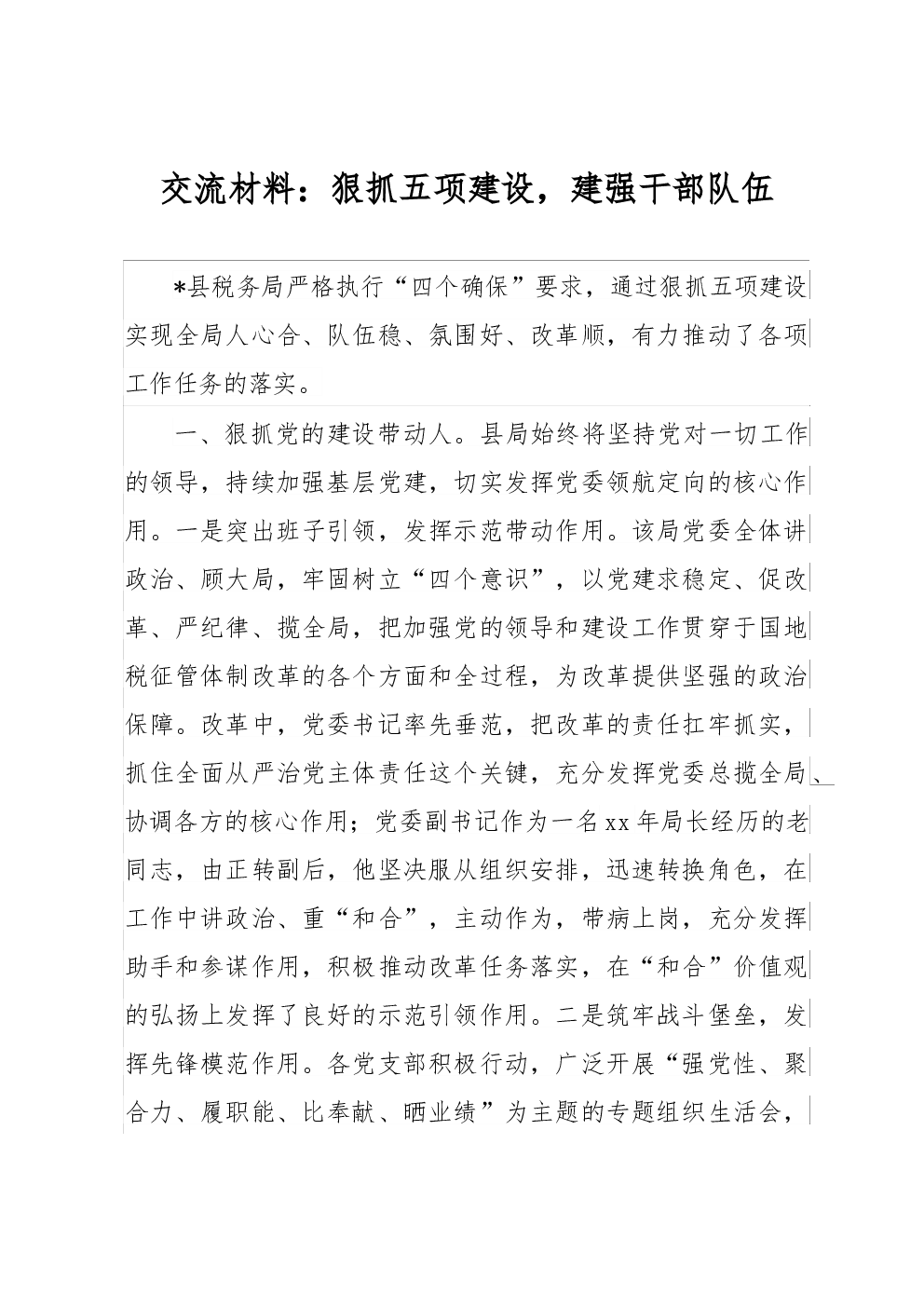 交流材料：狠抓五项建设，建强干部队伍

*县税务局严格执行“四个确保”要求，通过狠抓五项建设实现全局人心合、队伍稳、氛围好、改革顺，有力推动了各项工作任务的落实。

一、狠抓党的建设带动人。县局始终将坚持党对一切工作的领导，持续加强基层党建，切实发挥党委领航定向的核心作用。一是突出班子引领，发挥示范带动作用。该局党委全体讲政治、顾大局，牢固树立“四个意识”，以党建求稳定、促改革、严纪律、揽全局，把加强党的领导和建设工作贯穿于国地税征管体制改革的各个方面和全过程，为改革提供坚强的政治保障。改革中，党委书记率先垂范，把改革的责任扛牢抓实，抓住全面从严治党主体责任这个关键，充分发挥党委总揽全局、协调各方的核心作用；党委副书记作为一名xx年局长经历的老同志，由正转副后，他坚决服从组织安排，迅速转换角色，在工作中讲政治、重“和合”，主动作为，带病上岗，充分发挥助手和参谋作用，积极推动改革任务落实，在“和合”价值观的弘扬上发挥了良好的示范引领作用。二是筑牢战斗堡垒，发挥先锋模范作用。各党支部积极行动，广泛开展“强党性、聚合力、履职能、比奉献、晒业绩”为主题的专题组织生活会，